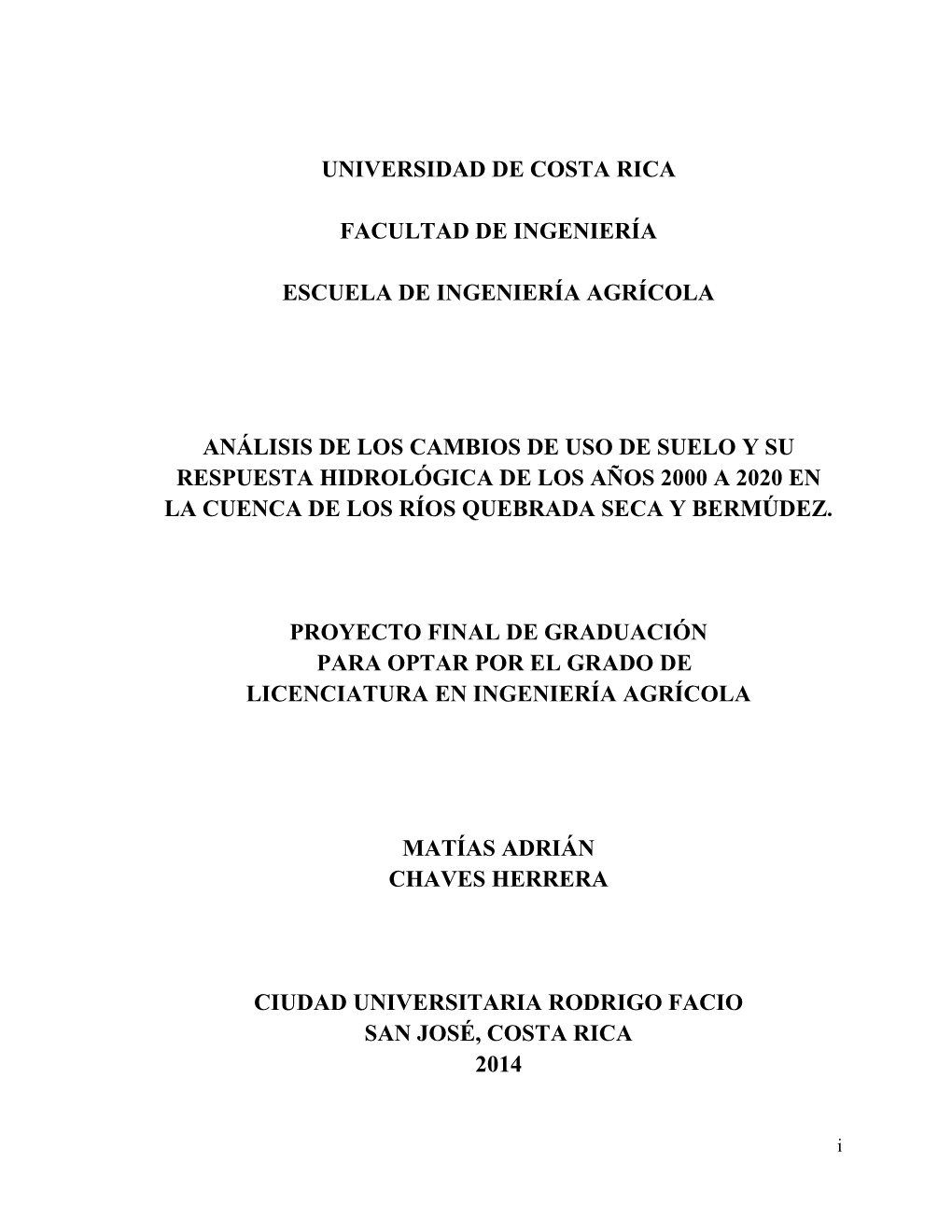 UNIVERSIDAD DE COSTA RICA

FACULTAD DE INGENIERÍA

ESCUELA DE INGENIERÍA AGRÍCOLA

ANÁLISIS DE LOS CAMBIOS DE USO DE SUELO Y SU RESPUESTA HIDROLÓGICA DE LOS AÑOS 2000 A 2020 EN LA CUENCA DE LOS RÍOS QUEBRADA SECA Y BERMÚDEZ.

PROYECTO FINAL DE GRADUACIÓN
PARA OPTAR POR EL GRADO DE
LICENCIATURA EN INGENIERÍA AGRÍCOLA

MATÍAS ADRIÁN
CHAVES HERRERA

CIUDAD UNIVERSITARIA RODRIGO FACIO
SAN JOSÉ, COSTA RICA
2014

i